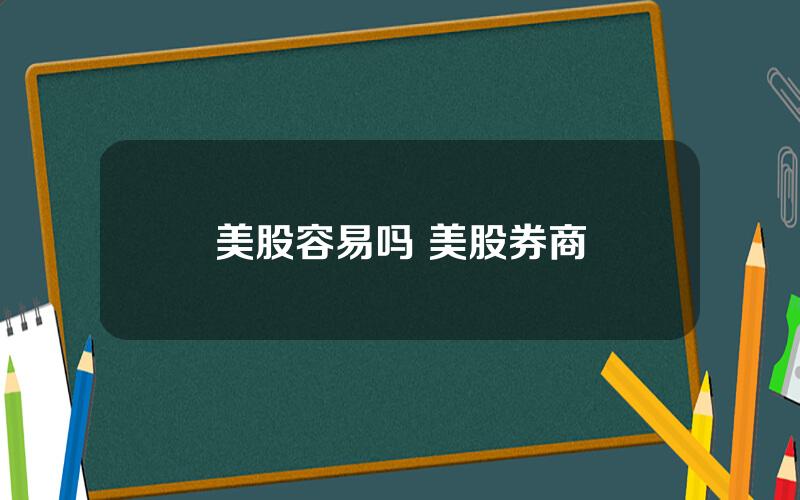 美股容易吗 美股券商